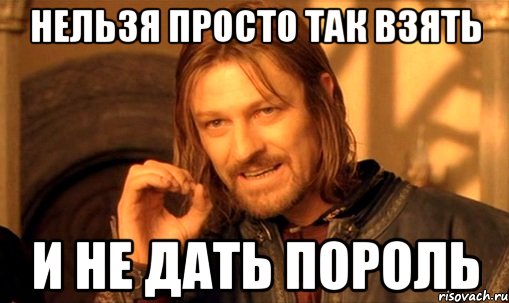 НЕЛЬЗЯ ПРОСТО ТАК ВЗЯТЬ

И НЕ ДАТЬ ПОРОЛЬ

risovach.ru